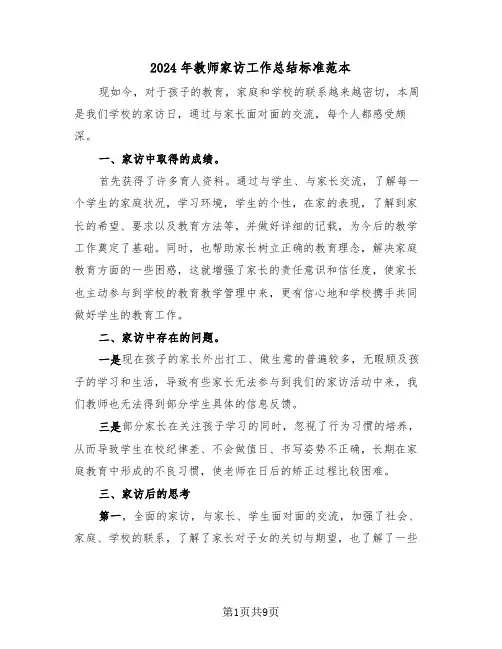 2024年教师家访工作总结标准范本

现如今，对于孩子的教育，家庭和学校的联系越来越密切，本周是我们学校的家访日，通过与家长面对面的交流，每个人都感受颇深。

一、家访中取得的成绩。

首先获得了许多育人资料。通过与学生、与家长交流，了解每一个学生的家庭状况，学习环境，学生的个性，在家的表现，了解到家长的希望、要求以及教育方法等，并做好详细的记载，为今后的教学工作奠定了基础。同时，也帮助家长树立正确的教育理念，解决家庭教育方面的一些困惑，这就增强了家长的责任意识和信任度，使家长也主动参与到学校的教育教学管理中来，更有信心地和学校携手共同做好学生的教育工作。

二、家访中存在的问题。

一是现在孩子的家长外出打工、做生意的普遍较多，无暇顾及孩子的学习和生活，导致有些家长无法参与到我们的家访活动中来，我们教师也无法得到部分学生具体的信息反馈。

三是部分家长在关注孩子学习的同时，忽视了行为习惯的培养，从而导致学生在校纪律差、不会做值日、书写姿势不正确，长期在家庭教育中形成的不良习惯，使老师在日后的矫正过程比较困难。

三、家访后的思考

第一，全面的家访，与家长、学生面对面的交流，加强了社会、家庭、学校的联系，了解了家长对子女的关切与期望，也了解了一些

第1页共9页